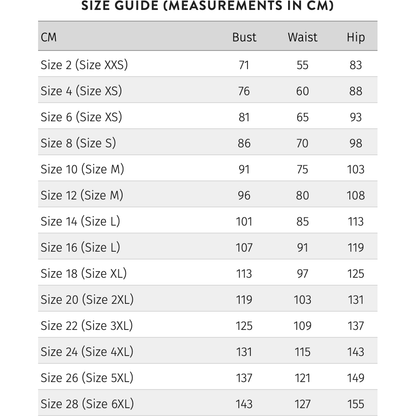 SIZE GUIDE (MEASUREMENTS IN CM)

| CM | Bust | Waist | Hip |
|---|---|---|---|
| Size 2 (Size XXS) | 71 | 55 | 83 |
| Size 4 (Size XS) | 76 | 60 | 88 |
| Size 6 (Size XS) | 81 | 65 | 93 |
| Size 8 (Size S) | 86 | 70 | 98 |
| Size 10 (Size M) | 91 | 75 | 103 |
| Size 12 (Size M) | 96 | 80 | 108 |
| Size 14 (Size L) | 101 | 85 | 113 |
| Size 16 (Size L) | 107 | 91 | 119 |
| Size 18 (Size XL) | 113 | 97 | 125 |
| Size 20 (Size 2XL) | 119 | 103 | 131 |
| Size 22 (Size 3XL) | 125 | 109 | 137 |
| Size 24 (Size 4XL) | 131 | 115 | 143 |
| Size 26 (Size 5XL) | 137 | 121 | 149 |
| Size 28 (Size 6XL) | 143 | 127 | 155 |